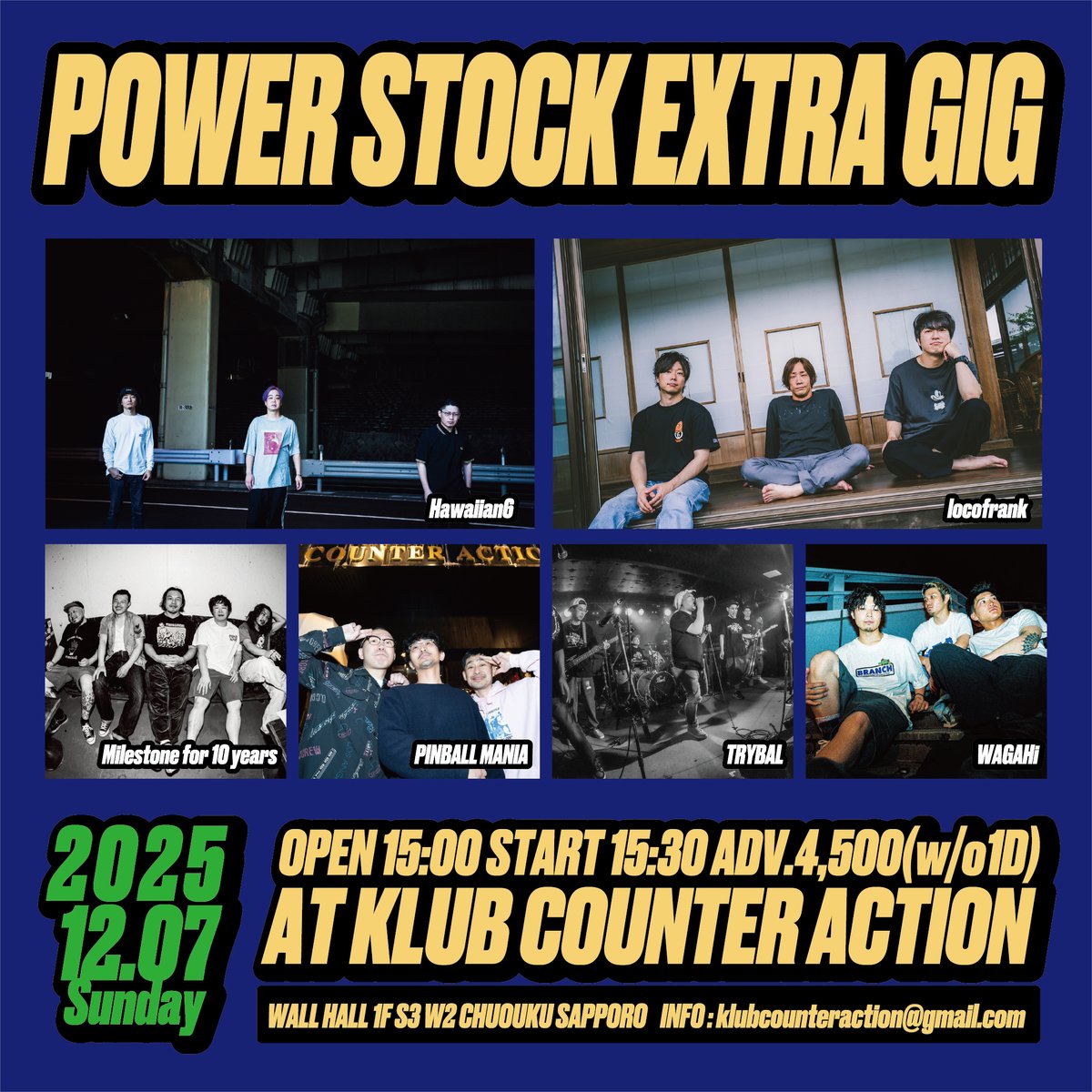 POWER STOCK EXTRA GIG

Hawaiian6

locofrank

Milestone for 10 years

COUNTER ACTION

PINBALL MANIA

TRYBAL

BRANCH

WAGAHi

2025
12.07
Sunday

OPEN 15:00 START 15:30 ADV.4,500(w/o1D)
AT KLUB COUNTER ACTION

WALL HALL 1F S3 W2 CHUOUKU SAPPORO INFO : klubcounteraction@gmail.com